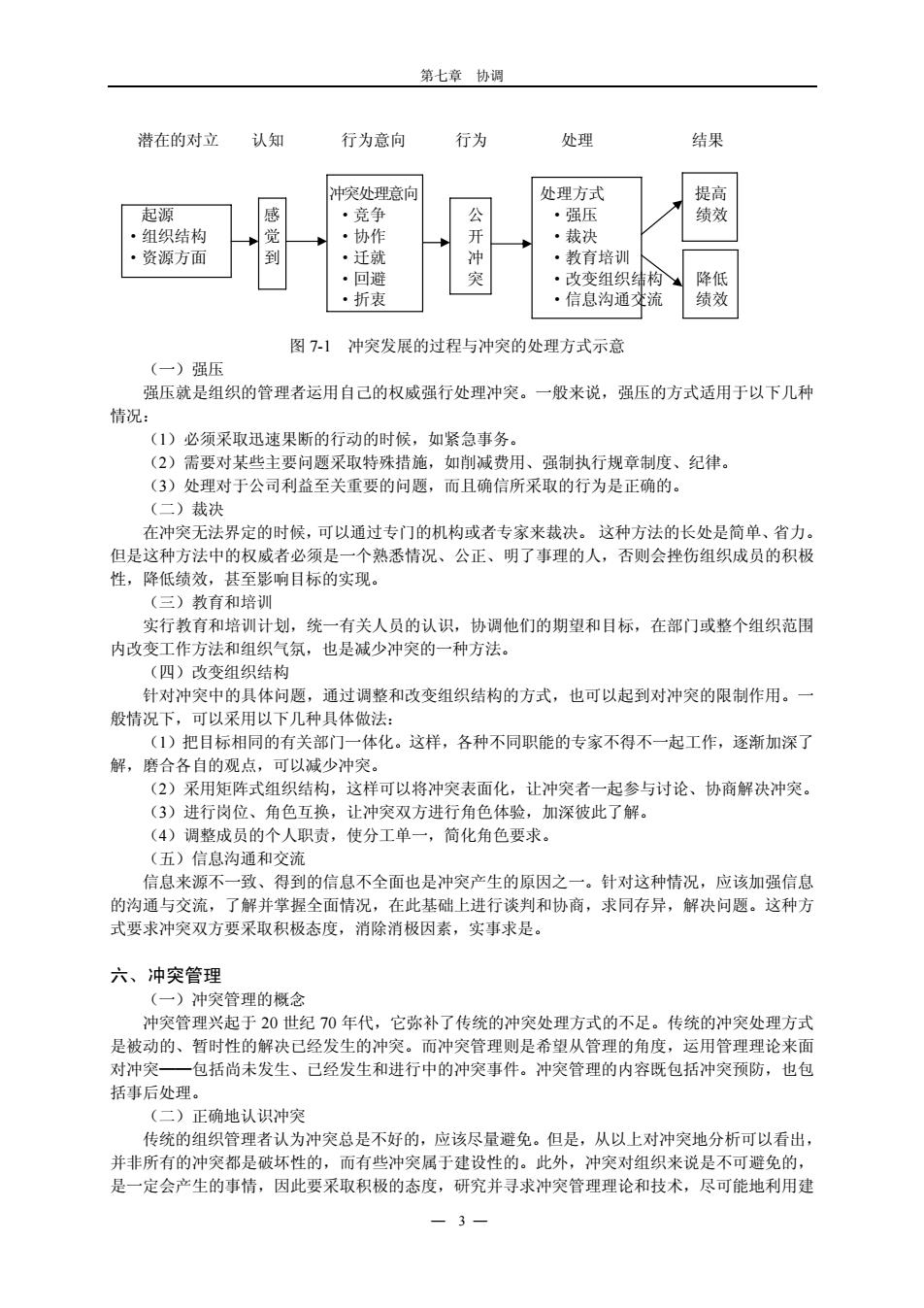 第七章 协调

潜在的对立 认知 行为意向 行为 处理 结果

起源
• 组织结构
• 资源方面

感觉到

冲突处理意向
• 竞争
• 协作
• 迁就
• 回避
• 折衷

公开冲突

处理方式
• 强压
• 裁决
• 教育培训
• 改变组织结构
• 信息沟通交流

提高绩效

降低绩效

图 7-1 冲突发展的过程与冲突的处理方式示意

（一）强压

强压就是组织的管理者运用自己的权威强行处理冲突。一般来说，强压的方式适用于以下几种情况：

（1）必须采取迅速果断的行动的时候，如紧急事务。

（2）需要对某些主要问题采取特殊措施，如削减费用、强制执行规章制度、纪律。

（3）处理对于公司利益至关重要的问题，而且确信所采取的行为是正确的。

（二）裁决

在冲突无法界定的时候，可以通过专门的机构或者专家来裁决。 这种方法的长处是简单、省力。但是这种方法中的权威者必须是一个熟悉情况、公正、明了事理的人，否则会挫伤组织成员的积极性，降低绩效，甚至影响目标的实现。

（三）教育和培训

实行教育和培训计划，统一有关人员的认识，协调他们的期望和目标，在部门或整个组织范围内改变工作方法和组织气氛，也是减少冲突的一种方法。

（四）改变组织结构

针对冲突中的具体问题，通过调整和改变组织结构的方式，也可以起到对冲突的限制作用。一般情况下，可以采用以下几种具体做法：

（1）把目标相同的有关部门一体化。这样，各种不同职能的专家不得不一起工作，逐渐加深了解，磨合各自的观点，可以减少冲突。

（2）采用矩阵式组织结构，这样可以将冲突表面化，让冲突者一起参与讨论、协商解决冲突。

（3）进行岗位、角色互换，让冲突双方进行角色体验，加深彼此了解。

（4）调整成员的个人职责，使分工单一，简化角色要求。

（五）信息沟通和交流

信息来源不一致、得到的信息不全面也是冲突产生的原因之一。针对这种情况，应该加强信息的沟通与交流，了解并掌握全面情况，在此基础上进行谈判和协商，求同存异，解决问题。这种方式要求冲突双方要采取积极态度，消除消极因素，实事求是。

六、冲突管理

（一）冲突管理的概念

冲突管理兴起于 20 世纪 70 年代，它弥补了传统的冲突处理方式的不足。传统的冲突处理方式是被动的、暂时性的解决已经发生的冲突。而冲突管理则是希望从管理的角度，运用管理理论来面对冲突——包括尚未发生、已经发生和进行中的冲突事件。冲突管理的内容既包括冲突预防，也包括事后处理。

（二）正确地认识冲突

传统的组织管理者认为冲突总是不好的，应该尽量避免。但是，从以上对冲突地分析可以看出，并非所有的冲突都是破坏性的，而有些冲突属于建设性的。此外，冲突对组织来说是不可避免的，是一定会产生的事情，因此要采取积极的态度，研究并寻求冲突管理理论和技术，尽可能地利用建

— 3 —